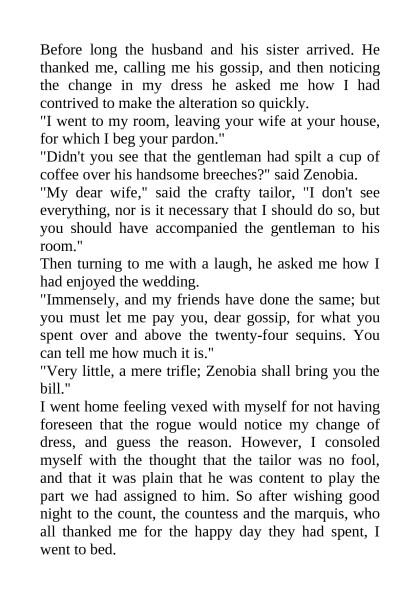 Before long the husband and his sister arrived. He thanked me, calling me his gossip, and then noticing the change in my dress he asked me how I had contrived to make the alteration so quickly.

"I went to my room, leaving your wife at your house, for which I beg your pardon."

"Didn't you see that the gentleman had spilt a cup of coffee over his handsome breeches?" said Zenobia.

"My dear wife," said the crafty tailor, "I don't see everything, nor is it necessary that I should do so, but you should have accompanied the gentleman to his room."

Then turning to me with a laugh, he asked me how I had enjoyed the wedding.

"Immensely, and my friends have done the same; but you must let me pay you, dear gossip, for what you spent over and above the twenty-four sequins. You can tell me how much it is."

"Very little, a mere trifle; Zenobia shall bring you the bill."

I went home feeling vexed with myself for not having foreseen that the rogue would notice my change of dress, and guess the reason. However, I consoled myself with the thought that the tailor was no fool, and that it was plain that he was content to play the part we had assigned to him. So after wishing good night to the count, the countess and the marquis, who all thanked me for the happy day they had spent, I went to bed.